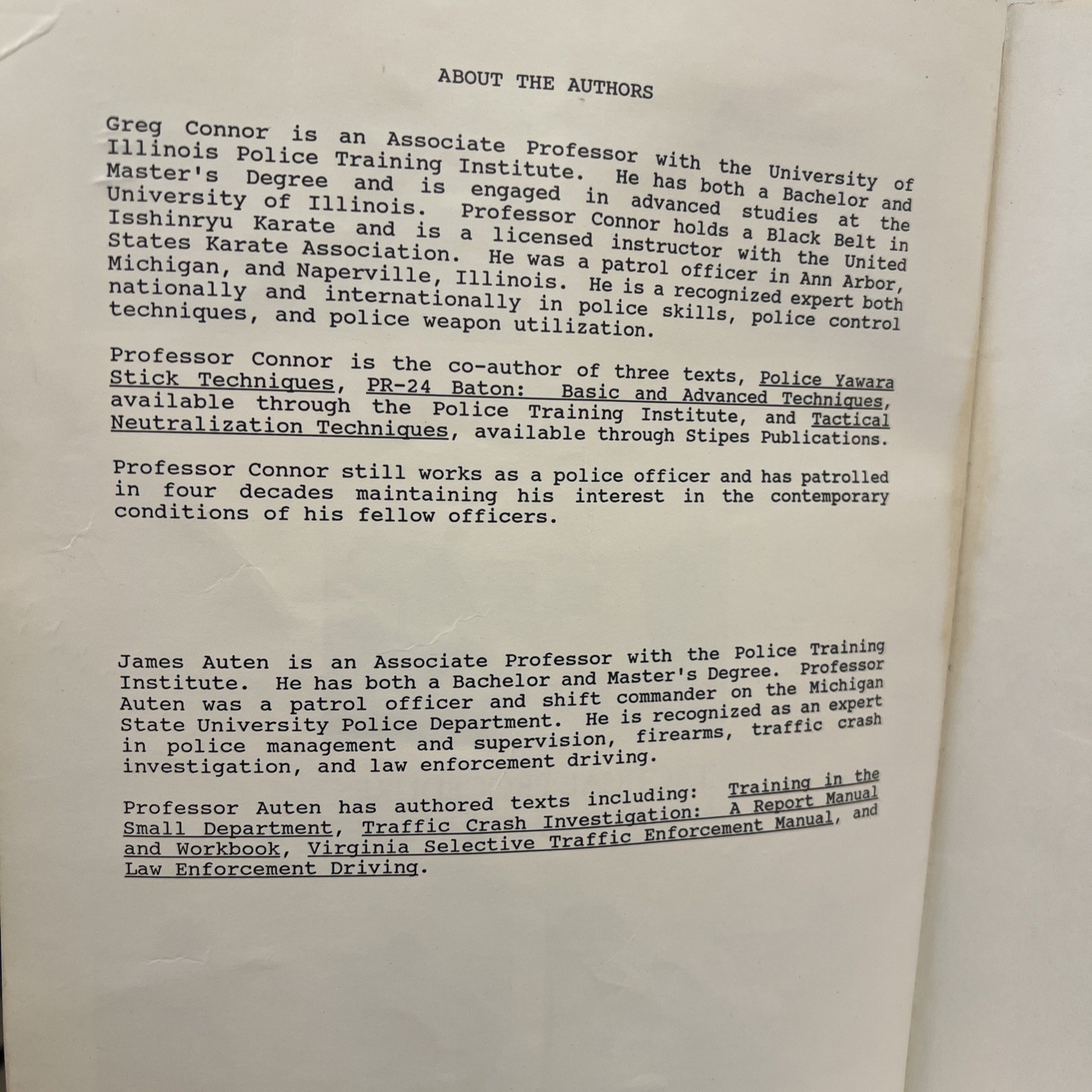 ABOUT THE AUTHORS

Greg Connor is an Associate Professor with the University of Illinois Police Training Institute. He has both a Bachelor and Master's Degree and is engaged in advanced studies at the University of Illinois. Professor Connor holds a Black Belt in Isshinryu Karate and is a licensed instructor with the United States Karate Association. He was a patrol officer in Ann Arbor, Michigan, and Naperville, Illinois. He is a recognized expert both nationally and internationally in police skills, police control techniques, and police weapon utilization.

Professor Connor is the co-author of three texts, Police Yawara Stick Techniques, PR-24 Baton: Basic and Advanced Techniques, available through the Police Training Institute, and Tactical Neutralization Techniques, available through Stipes Publications.

Professor Connor still works as a police officer and has patrolled in four decades maintaining his interest in the contemporary conditions of his fellow officers.

James Auten is an Associate Professor with the Police Training Institute. He has both a Bachelor and Master's Degree. Professor Auten was a patrol officer and shift commander on the Michigan State University Police Department. He is recognized as an expert in police management and supervision, firearms, traffic crash investigation, and law enforcement driving.

Professor Auten has authored texts including: Training in the Small Department, Traffic Crash Investigation: A Report Manual and Workbook, Virginia Selective Traffic Enforcement Manual, and Law Enforcement Driving.